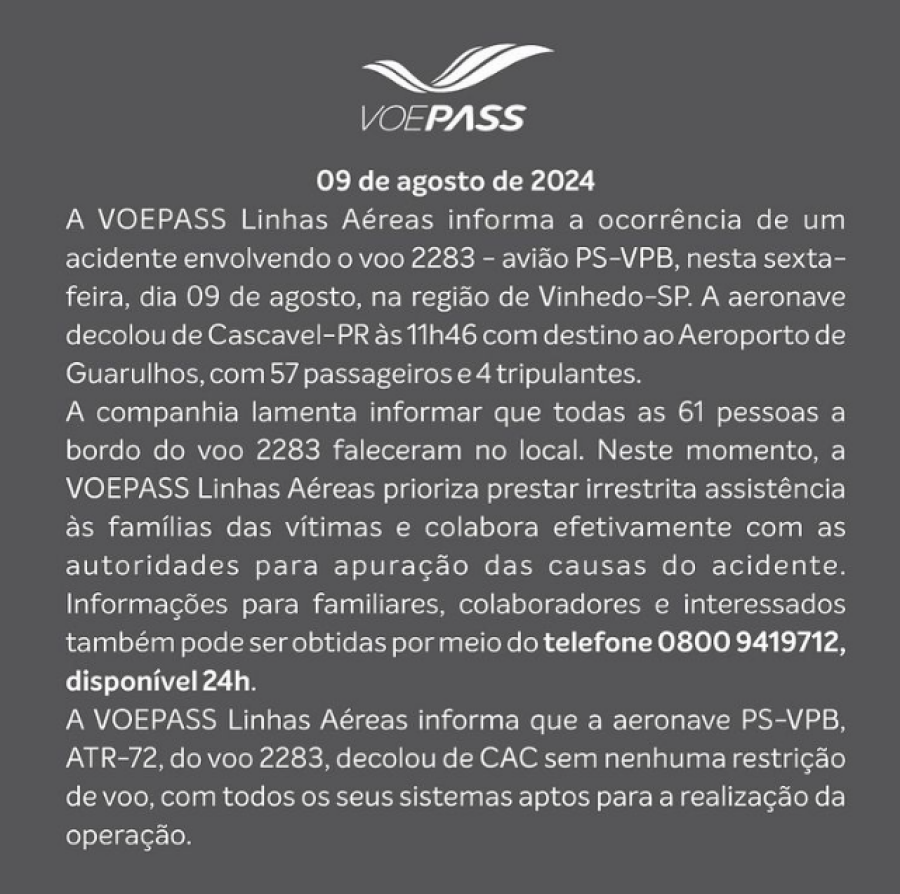 VOEPASS

09 de agosto de 2024

A VOEPASS Linhas Aéreas informa a ocorrência de um acidente envolvendo o voo 2283 - avião PS-VPB, nesta sexta-feira, dia 09 de agosto, na região de Vinhedo-SP. A aeronave decolou de Cascavel-PR às 11h46 com destino ao Aeroporto de Guarulhos, com 57 passageiros e 4 tripulantes.

A companhia lamenta informar que todas as 61 pessoas a bordo do voo 2283 faleceram no local. Neste momento, a VOEPASS Linhas Aéreas prioriza prestar irrestrita assistência às famílias das vítimas e colabora efetivamente com as autoridades para apuração das causas do acidente. Informações para familiares, colaboradores e interessados também pode ser obtidas por meio do telefone 0800 9419712, disponível 24h.

A VOEPASS Linhas Aéreas informa que a aeronave PS-VPB, ATR-72, do voo 2283, decolou de CAC sem nenhuma restrição de voo, com todos os seus sistemas aptos para a realização da operação.